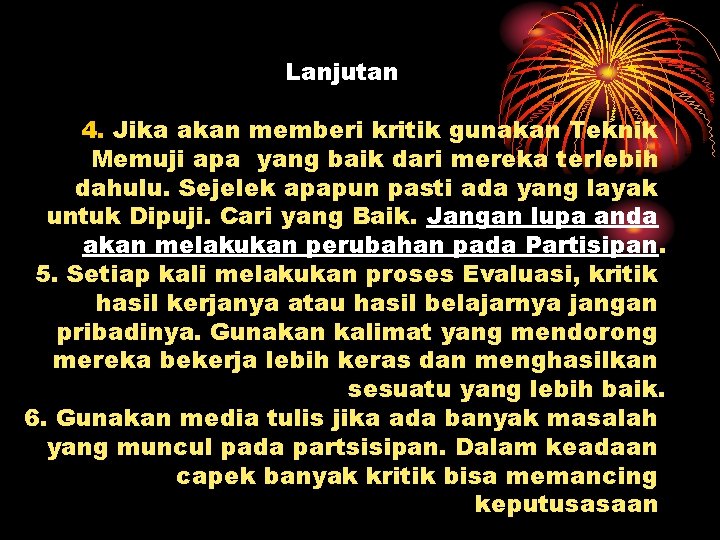 Lanjutan

4. Jika akan memberi kritik gunakan Teknik Memuji apa yang baik dari mereka terlebih dahulu. Sejelek apapun pasti ada yang layak untuk Dipuji. Cari yang Baik. Jangan lupa anda akan melakukan perubahan pada Partisipan.

5. Setiap kali melakukan proses Evaluasi, kritik hasil kerjanya atau hasil belajarnya jangan pribadinya. Gunakan kalimat yang mendorong mereka bekerja lebih keras dan menghasilkan sesuatu yang lebih baik.

6. Gunakan media tulis jika ada banyak masalah yang muncul pada partsisipan. Dalam keadaan capek banyak kritik bisa memancing keputusasaan